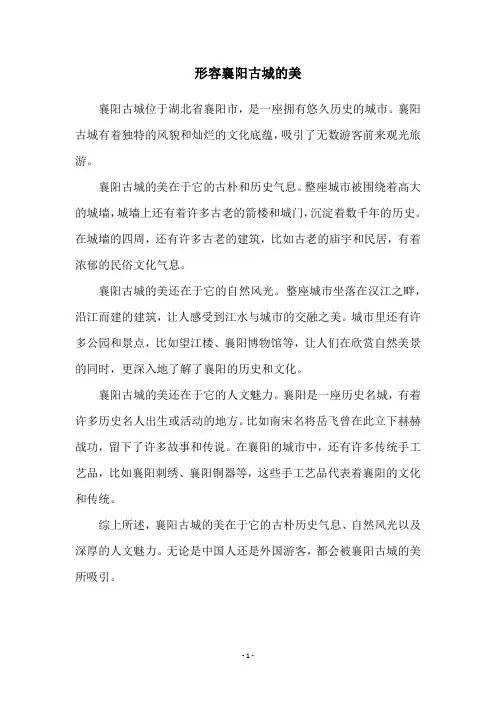 形容襄阳古城的美

襄阳古城位于湖北省襄阳市，是一座拥有悠久历史的城市。襄阳古城有着独特的风貌和灿烂的文化底蕴，吸引了无数游客前来观光旅游。

襄阳古城的美在于它的古朴和历史气息。整座城市被围绕着高大的城墙，城墙上还有着许多古老的箭楼和城门，沉淀着数千年的历史。在城墙的四周，还有许多古老的建筑，比如古老的庙宇和民居，有着浓郁的民俗文化气息。

襄阳古城的美还在于它的自然风光。整座城市坐落在汉江之畔，沿江而建的建筑，让人感受到江水与城市的交融之美。城市里还有许多公园和景点，比如望江楼、襄阳博物馆等，让人们在欣赏自然美景的同时，更深入地了解了襄阳的历史和文化。

襄阳古城的美还在于它的人文魅力。襄阳是一座历史名城，有着许多历史名人出生或活动的地方。比如南宋名将岳飞曾在此立下赫赫战功，留下了许多故事和传说。在襄阳的城市中，还有许多传统手工艺品，比如襄阳刺绣、襄阳铜器等，这些手工艺品代表着襄阳的文化和传统。

综上所述，襄阳古城的美在于它的古朴历史气息、自然风光以及深厚的人文魅力。无论是中国人还是外国游客，都会被襄阳古城的美所吸引。

- 1 -